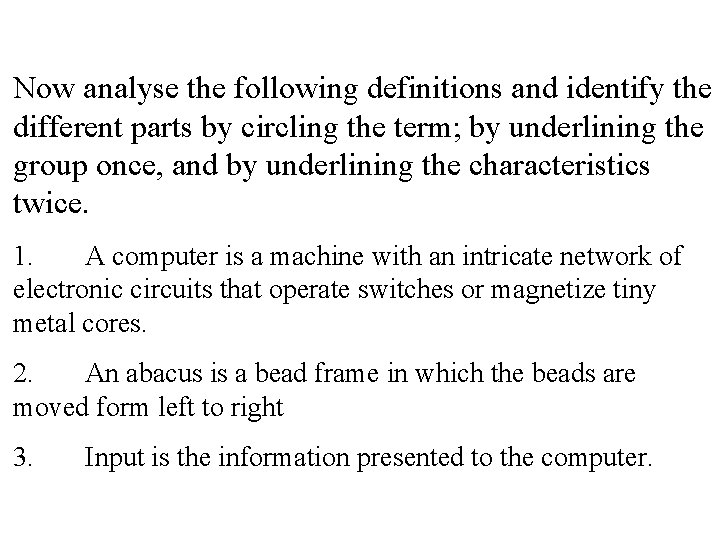 Now analyse the following definitions and identify the different parts by circling the term; by underlining the group once, and by underlining the characteristics twice.

1. A computer is a machine with an intricate network of electronic circuits that operate switches or magnetize tiny metal cores.

2. An abacus is a bead frame in which the beads are moved form left to right

3. Input is the information presented to the computer.